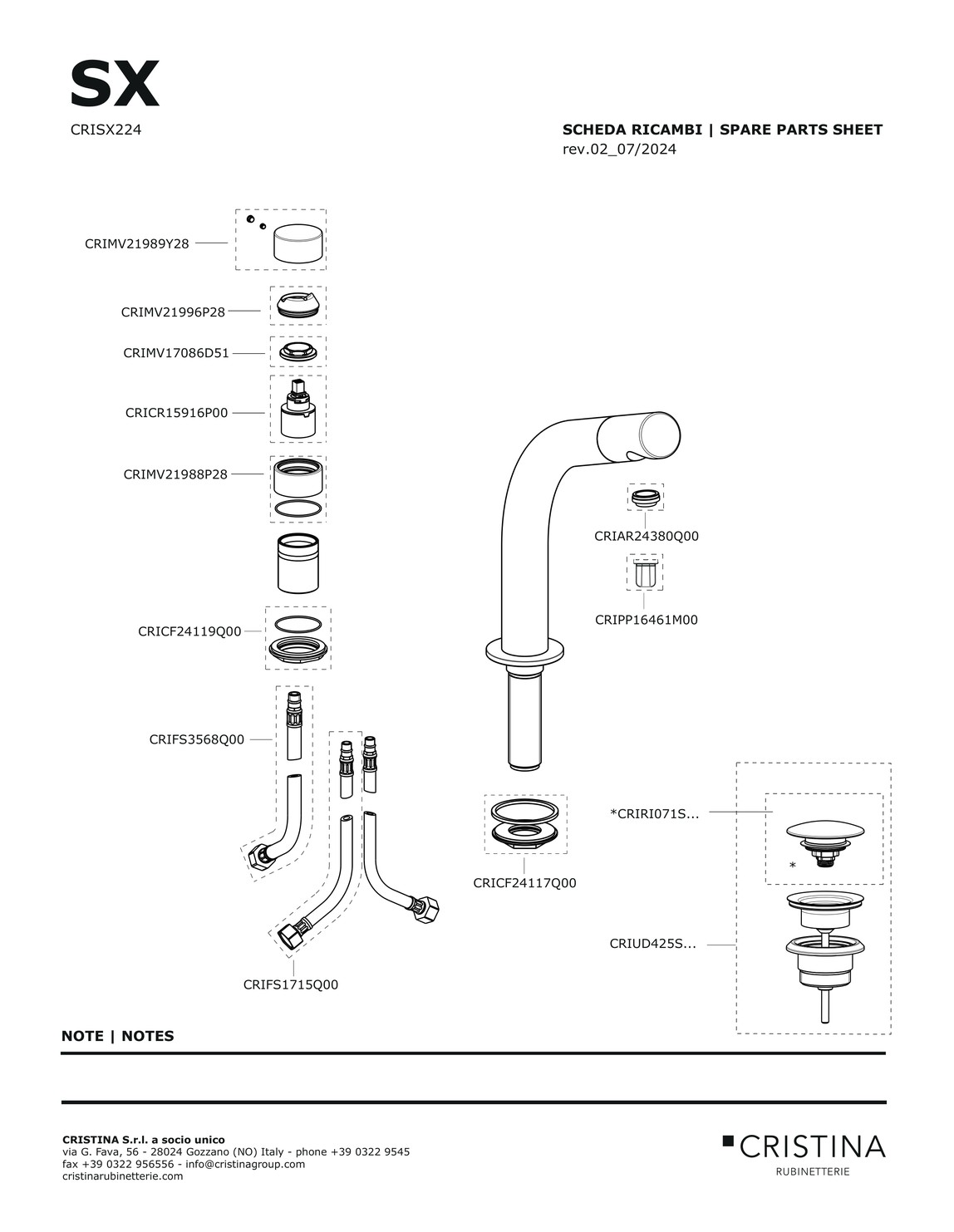 SX
CRISX224

SCHEDA RICAMBI | SPARE PARTS SHEET
rev.02_07/2024

CRIMV21989Y28

CRIMV21996P28

CRIMV17086D51

CRICR15916P00

CRIMV21988P28

CRICF24119Q00

CRIFS3568Q00

CRIFS1715Q00

CRIAR24380Q00

CRIPP16461M00

CRICF24117Q00

*CRIRI071S...

*

CRIUD425S...

NOTE | NOTES

CRISTINA S.r.l. a socio unico
via G. Fava, 56 - 28024 Gozzano (NO) Italy - phone +39 0322 9545
fax +39 0322 956556 - info@cristinagroup.com
cristinarubinetterie.com

CRISTINA
RUBINETTERIE